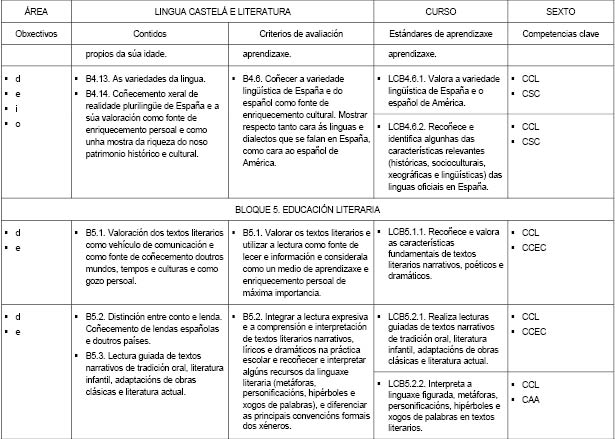 | ÁREA | LINGUA CASTELÁ E LITERATURA | | CURSO | SEXTO |
|---|---|---|---|---|
| Obxectivos | Contidos | Criterios de avaliación | Estándares de aprendizaxe | Competencias clave |
| | propios da súa idade. | aprendizaxe. | aprendizaxe. | |
| ▪ d ▪ e ▪ i ▪ o | ▪ B4.13. As variedades da lingua. ▪ B4.14. Coñecemento xeral de realidade plurilingüe de España e a súa valoración como fonte de enriquecemento persoal e como unha mostra da riqueza do noso patrimonio histórico e cultural. | ▪ B4.6. Coñecer a variedade lingüística de España e do español como fonte de enriquecemento cultural. Mostrar respecto tanto cara ás linguas e dialectos que se falan en España, como cara ao español de América. | ▪ LCB4.6.1. Valora a variedade lingüística de España e o español de América. | ▪ CCL ▪ CSC |
| | | | ▪ LCB4.6.2. Recoñece e identifica algunhas das características relevantes (históricas, socioculturais, xeográficas e lingüísticas) das linguas oficiais en España. | ▪ CCL ▪ CSC |
| BLOQUE 5. EDUCACIÓN LITERARIA | | | | |
| ▪ d ▪ e | ▪ B5.1. Valoración dos textos literarios como vehículo de comunicación e como fonte de coñecemento doutros mundos, tempos e culturas e como gozo persoal. | ▪ B5.1. Valorar os textos literarios e utilizar a lectura como fonte de lecer e información e considerala como un medio de aprendizaxe e enriquecemento persoal de máxima importancia. | ▪ LCB5.1.1. Recoñece e valora as características fundamentais de textos literarios narrativos, poéticos e dramáticos. | ▪ CCL ▪ CCEC |
| ▪ d ▪ e | ▪ B5.2. Distinción entre conto e lenda. Coñecemento de lendas españolas e doutros países. ▪ B5.3. Lectura guiada de textos narrativos de tradición oral, literatura infantil, adaptacións de obras clásicas e literatura actual. | ▪ B5.2. Integrar a lectura expresiva e a comprensión e interpretación de textos literarios narrativos, líricos e dramáticos na práctica escolar e recoñecer e interpretar algúns recursos da linguaxe literaria (metáforas, personificacións, hipérboles e xogos de palabras), e diferenciar as principais convencións formais dos xéneros. | ▪ LCB5.2.1. Realiza lecturas guiadas de textos narrativos de tradición oral, literatura infantil, adaptacións de obras clásicas e literatura actual. | ▪ CCL ▪ CCEC |
| | | | ▪ LCB5.2.2. Interpreta a linguaxe figurada, metáforas, personificacións, hipérboles e xogos de palabras en textos literarios. | ▪ CCL ▪ CAA |